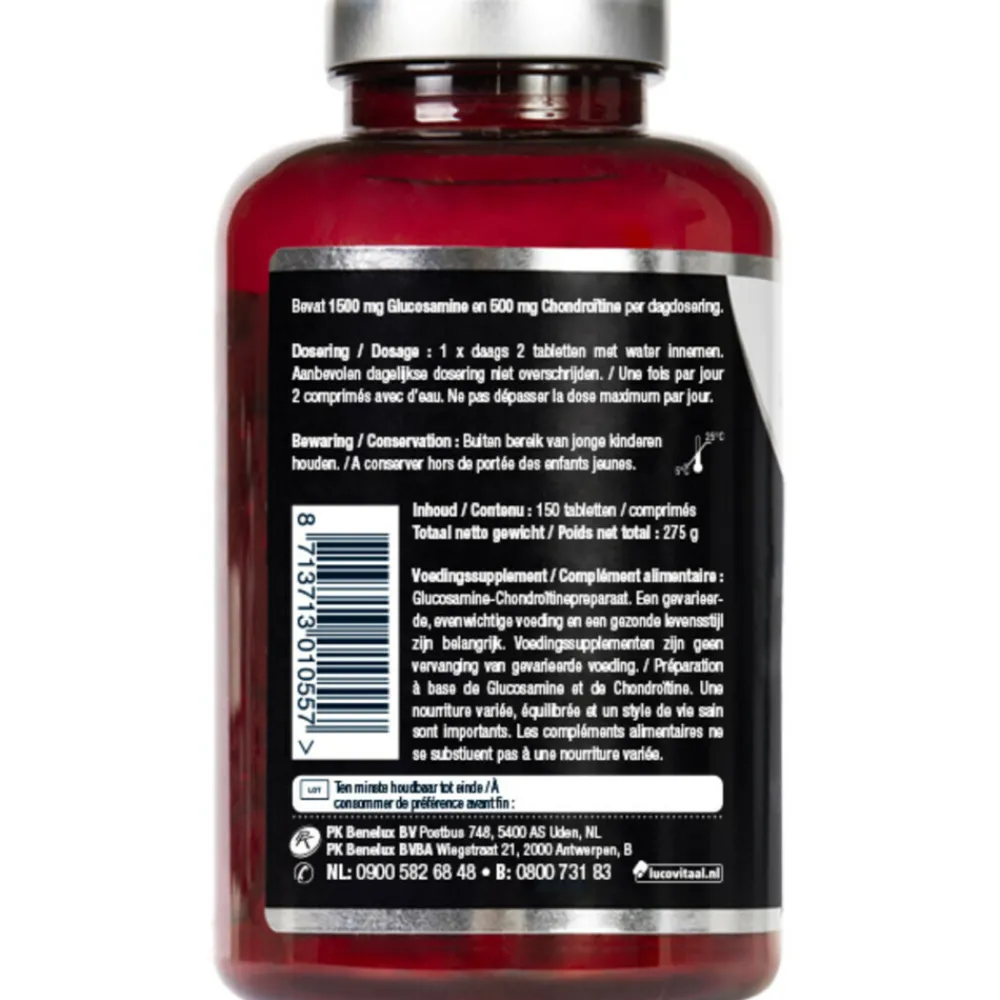 Bevat 1500 mg Glucosamine en 500 mg Chondroïtine per dagdosering.

Dosering / Dosage : 1 x daags 2 tabletten met water innemen. Aanbevolen dagelijkse dosering niet overschrijden. / Une fois par jour 2 comprimés avec d'eau. Ne pas dépasser la dose maximum par jour.

Bewaring / Conservation : Buiten bereik van jonge kinderen houden. / A conserver hors de portée des enfants jeunes.

25°C
5°C

8 713713 010557 >

Inhoud / Contenu : 150 tabletten / comprimés
Totaal netto gewicht / Poids net total : 275 g

Voedingssupplement / Complément alimentaire : Glucosamine-Chondroïtinepreparaat. Een gevarieerde, evenwichtige voeding en een gezonde levensstijl zijn belangrijk. Voedingssupplementen zijn geen vervanging van gevarieerde voeding. / Préparation à base de Glucosamine et de Chondroïtine. Une nourriture variée, équilibrée et un style de vie sain sont importants. Les compléments alimentaires ne se substituent pas à une nourriture variée.

LOT
Ten minste houdbaar tot einde / À consommer de préférence avant fin :

PK Benelux BV Postbus 748, 5400 AS Uden, NL
PK Benelux BVBA Wiegstraat 21, 2000 Antwerpen, B
NL: 0900 582 68 48 • B: 0800 731 83
lucovitaal.nl